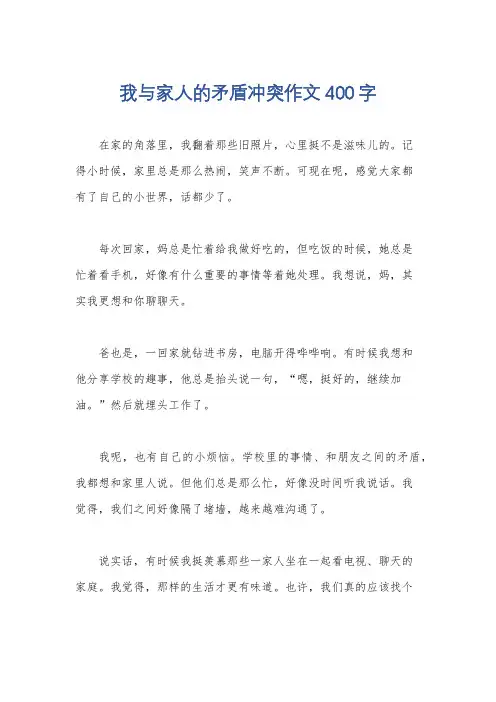 我与家人的矛盾冲突作文400字

在家的角落里，我翻着那些旧照片，心里挺不是滋味儿的。记得小时候，家里总是那么热闹，笑声不断。可现在呢，感觉大家都有了自己的小世界，话都少了。

每次回家，妈总是忙着给我做好吃的，但吃饭的时候，她总是忙着看手机，好像有什么重要的事情等着她处理。我想说，妈，其实我更想和你聊聊天。

爸也是，一回家就钻进书房，电脑开得哗哗响。有时候我想和他分享学校的趣事，他总是抬头说一句，“嗯，挺好的，继续加油。”然后就埋头工作了。

我呢，也有自己的小烦恼。学校里的事情、和朋友之间的矛盾，我都想和家里人说。但他们总是那么忙，好像没时间听我说话。我觉得，我们之间好像隔了堵墙，越来越难沟通了。

说实话，有时候我挺羡慕那些一家人坐在一起看电视、聊天的家庭。我觉得，那样的生活才更有味道。也许，我们真的应该找个